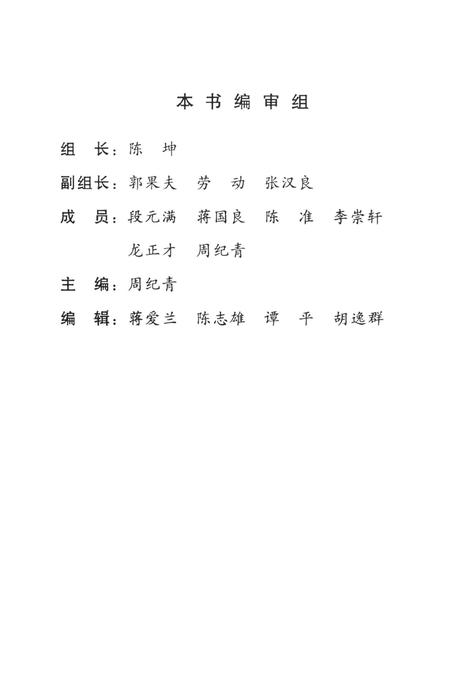 本书编审组

组　长：陈　坤

副组长：郭果夫　劳　动　张汉良

成　员：段元满　蒋国良　陈　准　李崇轩
龙正才　周纪青

主　编：周纪青

编　辑：蒋爱兰　陈志雄　谭　平　胡逸群